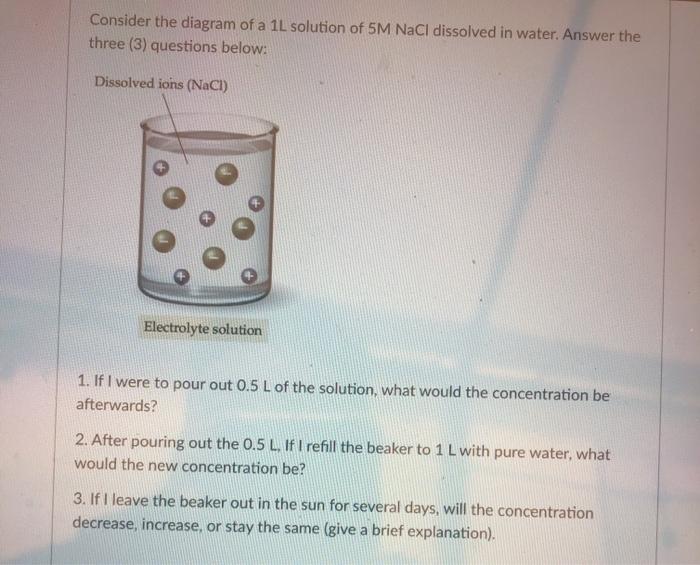 Consider the diagram of a 1L solution of 5M NaCl dissolved in water. Answer the three (3) questions below:

Dissolved ions (NaCl)

Electrolyte solution

1. If I were to pour out 0.5 L of the solution, what would the concentration be afterwards?

2. After pouring out the 0.5 L, If I refill the beaker to 1 L with pure water, what would the new concentration be?

3. If I leave the beaker out in the sun for several days, will the concentration decrease, increase, or stay the same (give a brief explanation).